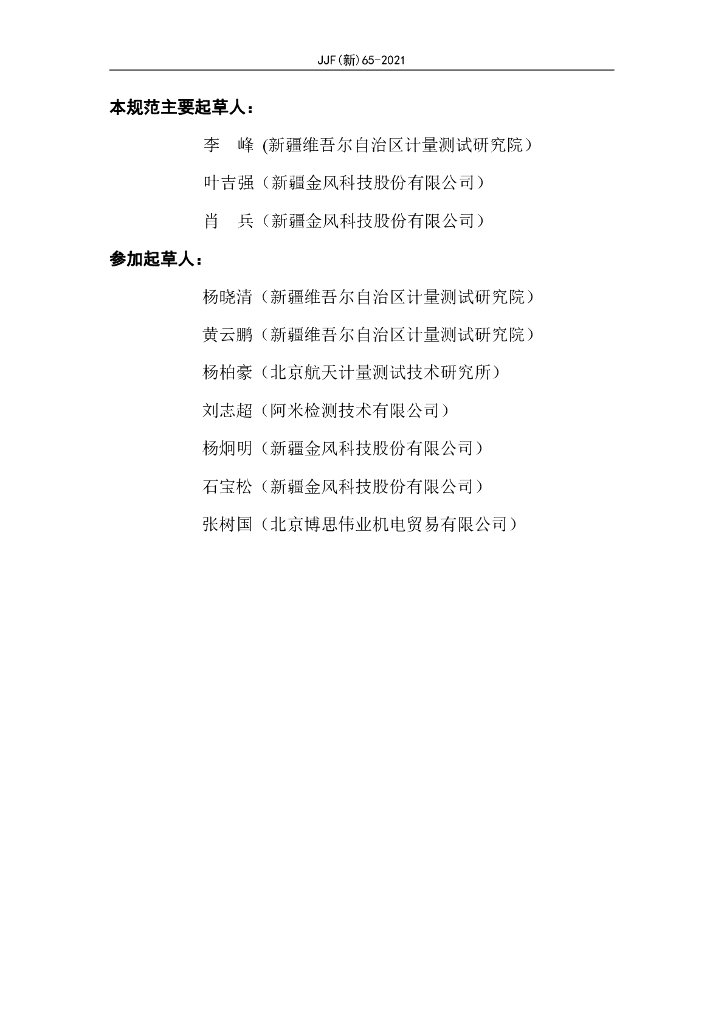 JJF(新)65-2021

本规范主要起草人：

李　峰 (新疆维吾尔自治区计量测试研究院）

叶吉强（新疆金风科技股份有限公司）

肖　兵（新疆金风科技股份有限公司）

参加起草人：

杨晓清（新疆维吾尔自治区计量测试研究院）

黄云鹏（新疆维吾尔自治区计量测试研究院）

杨柏豪（北京航天计量测试技术研究所）

刘志超（阿米检测技术有限公司）

杨炯明（新疆金风科技股份有限公司）

石宝松（新疆金风科技股份有限公司）

张树国（北京博思伟业机电贸易有限公司）